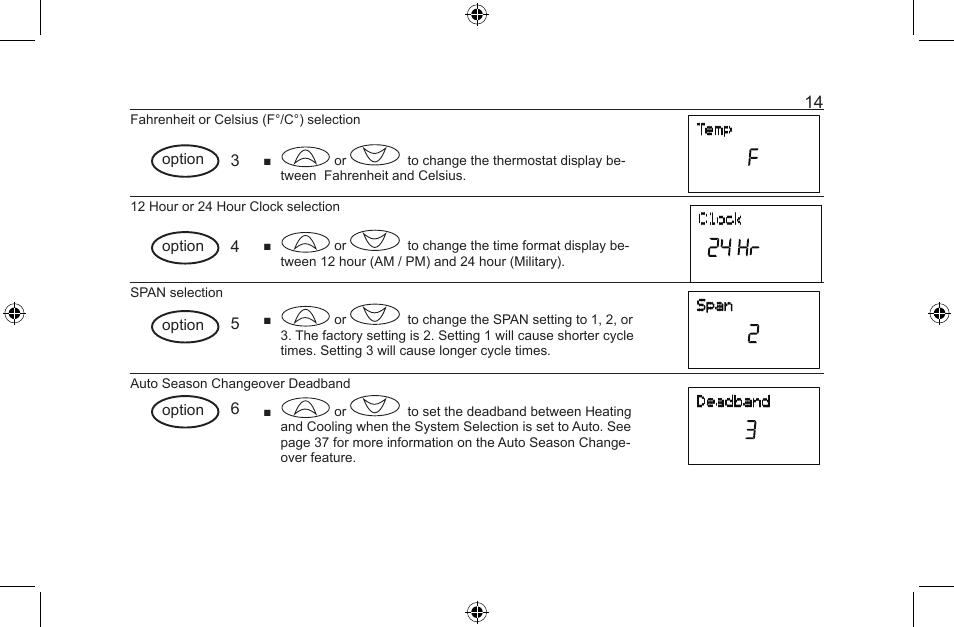 14

Fahrenheit or Celsius (F°/C°) selection

option 3 ■ or to change the thermostat display between Fahrenheit and Celsius.

Temp
F

12 Hour or 24 Hour Clock selection

option 4 ■ or to change the time format display between 12 hour (AM / PM) and 24 hour (Military).

Clock
24 Hr

SPAN selection

option 5 ■ or to change the SPAN setting to 1, 2, or 3. The factory setting is 2. Setting 1 will cause shorter cycle times. Setting 3 will cause longer cycle times.

Span
2

Auto Season Changeover Deadband

option 6 ■ or to set the deadband between Heating and Cooling when the System Selection is set to Auto. See page 37 for more information on the Auto Season Changeover feature.

Deadband
3